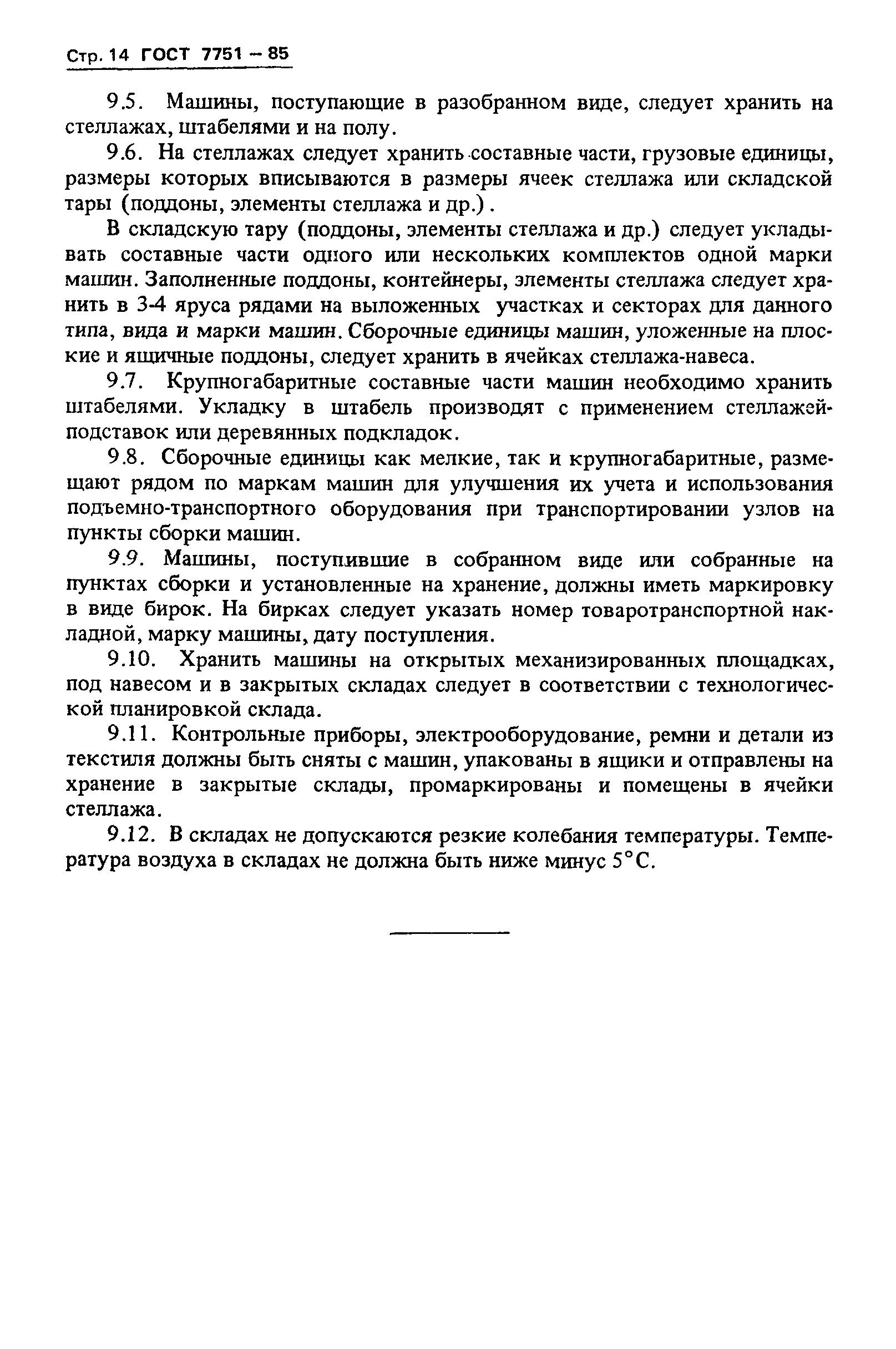 Стр. 14 ГОСТ 7751 – 85

9.5. Машины, поступающие в разобранном виде, следует хранить на стеллажах, штабелями и на полу.

9.6. На стеллажах следует хранить составные части, грузовые единицы, размеры которых вписываются в размеры ячеек стеллажа или складской тары (поддоны, элементы стеллажа и др.).

В складскую тару (поддоны, элементы стеллажа и др.) следует укладывать составные части одного или нескольких комплектов одной марки машин. Заполненные поддоны, контейнеры, элементы стеллажа следует хранить в 3-4 яруса рядами на выложенных участках и секторах для данного типа, вида и марки машин. Сборочные единицы машин, уложенные на плоские и ящичные поддоны, следует хранить в ячейках стеллажа-навеса.

9.7. Крупногабаритные составные части машин необходимо хранить штабелями. Укладку в штабель производят с применением стеллажей-подставок или деревянных подкладок.

9.8. Сборочные единицы как мелкие, так и крупногабаритные, размещают рядом по маркам машин для улучшения их учета и использования подъемно-транспортного оборудования при транспортировании узлов на пункты сборки машин.

9.9. Машины, поступившие в собранном виде или собранные на пунктах сборки и установленные на хранение, должны иметь маркировку в виде бирок. На бирках следует указать номер товаротранспортной накладной, марку машины, дату поступления.

9.10. Хранить машины на открытых механизированных площадках, под навесом и в закрытых складах следует в соответствии с технологической планировкой склада.

9.11. Контрольные приборы, электрооборудование, ремни и детали из текстиля должны быть сняты с машин, упакованы в ящики и отправлены на хранение в закрытые склады, промаркированы и помещены в ячейки стеллажа.

9.12. В складах не допускаются резкие колебания температуры. Температура воздуха в складах не должна быть ниже минус 5°С.